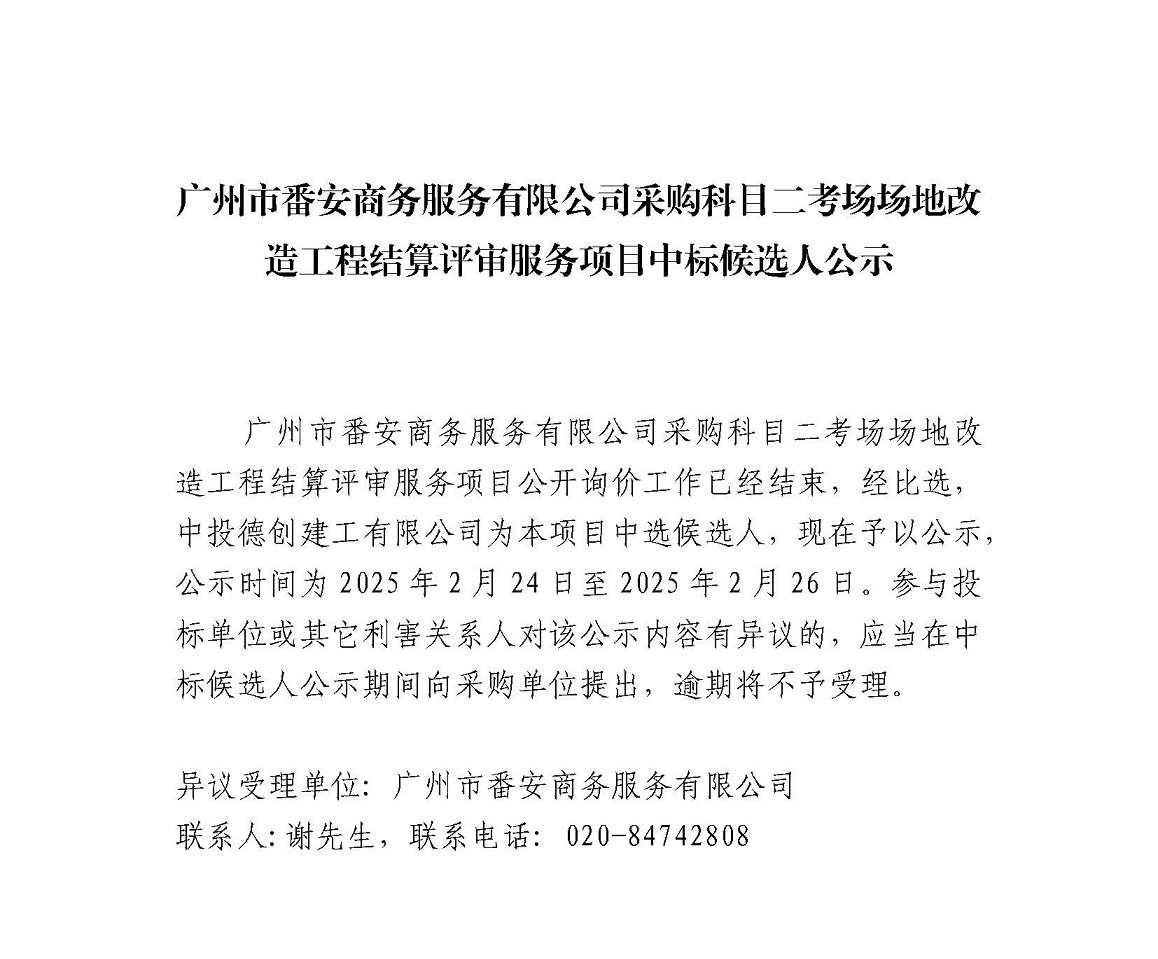 广州市番安商务服务有限公司采购科目二考场场地改造工程结算评审服务项目中标候选人公示

广州市番安商务服务有限公司采购科目二考场场地改造工程结算评审服务项目公开询价工作已经结束，经比选，中投德创建工有限公司为本项目中选候选人，现在予以公示，公示时间为 2025 年 2 月 24 日至 2025 年 2 月 26 日。参与投标单位或其它利害关系人对该公示内容有异议的，应当在中标候选人公示期间向采购单位提出，逾期将不予受理。

异议受理单位：广州市番安商务服务有限公司
联系人：谢先生，联系电话：020-84742808